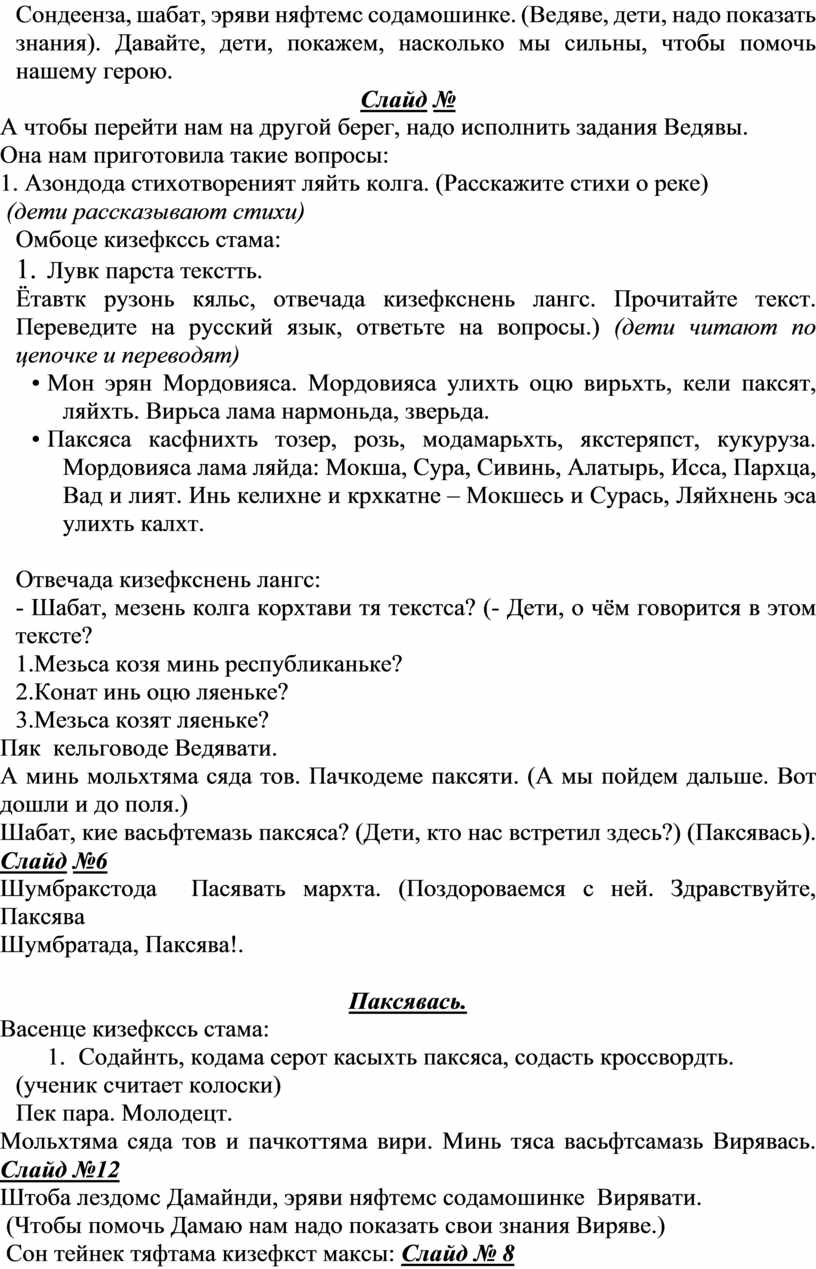 Сондеенза, шабат, эряви няфтемс содамошинке. (Ведяве, дети, надо показать знания). Давайте, дети, покажем, насколько мы сильны, чтобы помочь нашему герою.

Слайд №

А чтобы перейти нам на другой берег, надо исполнить задания Ведявы.
Она нам приготовила такие вопросы:
1. Азондода стихотвореният ляйть колга. (Расскажите стихи о реке)
(дети рассказывают стихи)
Омбоце кизефкссь стама:
1. Лувк парста текстть.
Ётавтк рузонь кяльс, отвечада кизефкснень лангс. Прочитайте текст. Переведите на русский язык, ответьте на вопросы.) (дети читают по цепочке и переводят)

• Мон эрян Мордовияса. Мордовияса улихть оцю вирьхть, кели паксят, ляйхть. Вирьса лама нармоньда, зверьда.
• Паксяса касфнихть тозер, розь, модамарьхть, якстеряпст, кукуруза. Мордовияса лама ляйда: Мокша, Сура, Сивинь, Алатырь, Исса, Пархца, Вад и лият. Инь келихне и крхкатне – Мокшесь и Сурась, Ляйхнень эса улихть калхт.

Отвечада кизефкснень лангс:
- Шабат, мезень колга корхтави тя текстса? (- Дети, о чём говорится в этом тексте?
1.Мезьса козя минь республиканьке?
2.Конат инь оцю ляеньке?
3.Мезьса козят ляеньке?
Пяк кельговоде Ведявати.
А минь мольхтяма сяда тов. Пачкодеме паксяти. (А мы пойдем дальше. Вот дошли и до поля.)
Шабат, кие васьфтемазь паксяса? (Дети, кто нас встретил здесь?) (Паксявась).
Слайд №6
Шумбракстода Пасявать мархта. (Поздороваемся с ней. Здравствуйте, Паксява
Шумбратада, Паксява!.

Паксявась.

Васенце кизефкссь стама:
1. Содайнть, кодама серот касыхть паксяса, содасть кроссвордть.
(ученик считает колоски)
Пек пара. Молодецт.
Мольхтяма сяда тов и пачкоттяма вири. Минь тяса васьфтсамазь Вирявась.
Слайд №12
Штоба лездомс Дамайнди, эряви няфтемс содамошинке Вирявати.
(Чтобы помочь Дамаю нам надо показать свои знания Виряве.)
Сон тейнек тяфтама кизефкст максы: Слайд № 8